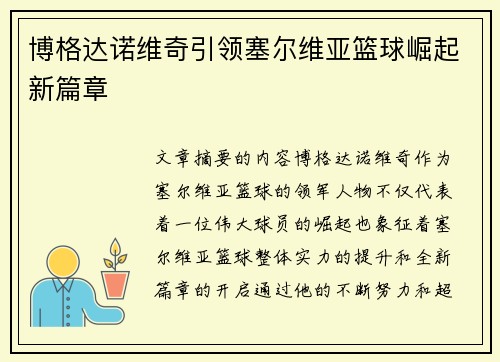 博格达诺维奇引领塞尔维亚篮球崛起新篇章

文章摘要的内容博格达诺维奇作为塞尔维亚篮球的领军人物不仅代表着一位伟大球员的崛起也象征着塞尔维亚篮球整体实力的提升和全新篇章的开启通过他的不断努力和超